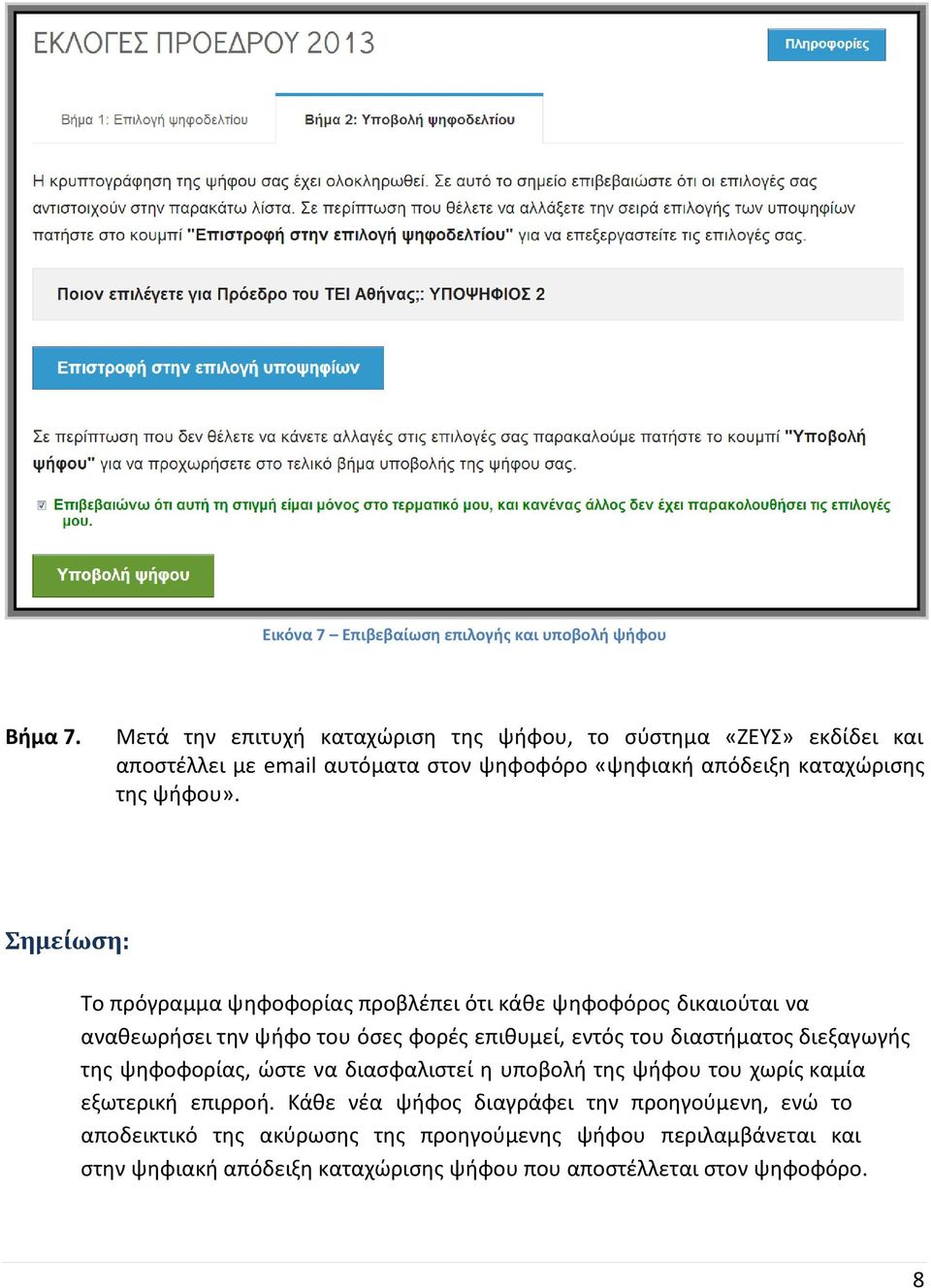 ΕΚΛΟΓΕΣ ΠΡΟΕΔΡΟΥ 2013

Πληροφορίες

Βήμα 1: Επιλογή ψηφοδελτίου

Βήμα 2: Υποβολή ψηφοδελτίου

Η κρυπτογράφηση της ψήφου σας έχει ολοκληρωθεί. Σε αυτό το σημείο επιβεβαιώστε ότι οι επιλογές σας αντιστοιχούν στην παρακάτω λίστα. Σε περίπτωση που θέλετε να αλλάξετε την σειρά επιλογής των υποψηφίων πατήστε στο κουμπί "Επιστροφή στην επιλογή ψηφοδελτίου" για να επεξεργαστείτε τις επιλογές σας.

Ποιον επιλέγετε για Πρόεδρο του ΤΕΙ Αθήνας;: ΥΠΟΨΗΦΙΟΣ 2

Επιστροφή στην επιλογή υποψηφίων

Σε περίπτωση που δεν θέλετε να κάνετε αλλαγές στις επιλογές σας παρακαλούμε πατήστε το κουμπί "Υποβολή ψήφου" για να προχωρήσετε στο τελικό βήμα υποβολής της ψήφου σας.

Επιβεβαιώνω ότι αυτή τη στιγμή είμαι μόνος στο τερματικό μου, και κανένας άλλος δεν έχει παρακολουθήσει τις επιλογές μου.

Υποβολή ψήφου

Εικόνα 7 – Επιβεβαίωση επιλογής και υποβολή ψήφου

Βήμα 7. Μετά την επιτυχή καταχώριση της ψήφου, το σύστημα «ΖΕΥΣ» εκδίδει και αποστέλλει με email αυτόματα στον ψηφοφόρο «ψηφιακή απόδειξη καταχώρισης της ψήφου».

Σημείωση:

Το πρόγραμμα ψηφοφορίας προβλέπει ότι κάθε ψηφοφόρος δικαιούται να αναθεωρήσει την ψήφο του όσες φορές επιθυμεί, εντός του διαστήματος διεξαγωγής της ψηφοφορίας, ώστε να διασφαλιστεί η υποβολή της ψήφου του χωρίς καμία εξωτερική επιρροή. Κάθε νέα ψήφος διαγράφει την προηγούμενη, ενώ το αποδεικτικό της ακύρωσης της προηγούμενης ψήφου περιλαμβάνεται και στην ψηφιακή απόδειξη καταχώρισης ψήφου που αποστέλλεται στον ψηφοφόρο.

8